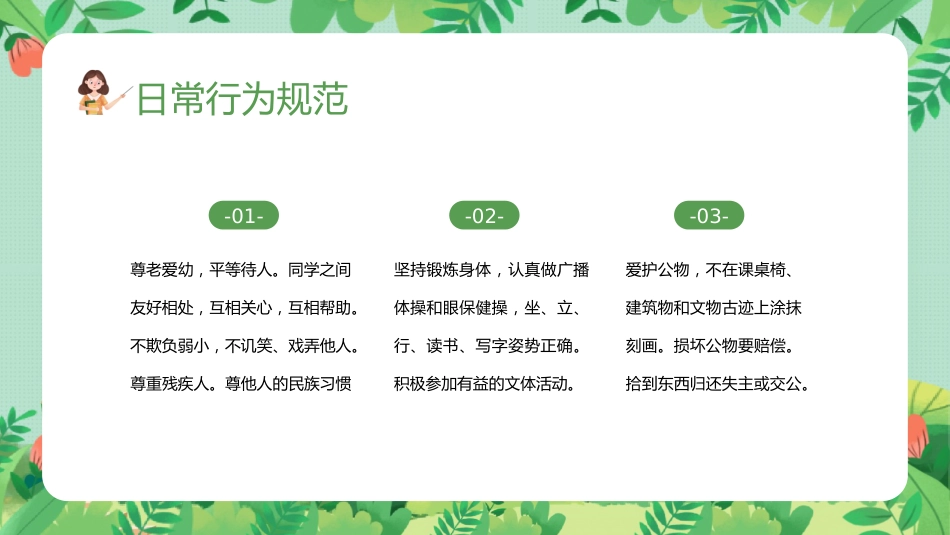 日常行为规范

-01-

尊老爱幼，平等待人。同学之间友好相处，互相关心，互相帮助。不欺负弱小，不讥笑、戏弄他人。尊重残疾人。尊他人的民族习惯

-02-

坚持锻炼身体，认真做广播体操和眼保健操，坐、立、行、读书、写字姿势正确。积极参加有益的文体活动。

-03-

爱护公物，不在课桌椅、建筑物和文物古迹上涂抹刻画。损坏公物要赔偿。拾到东西归还失主或交公。